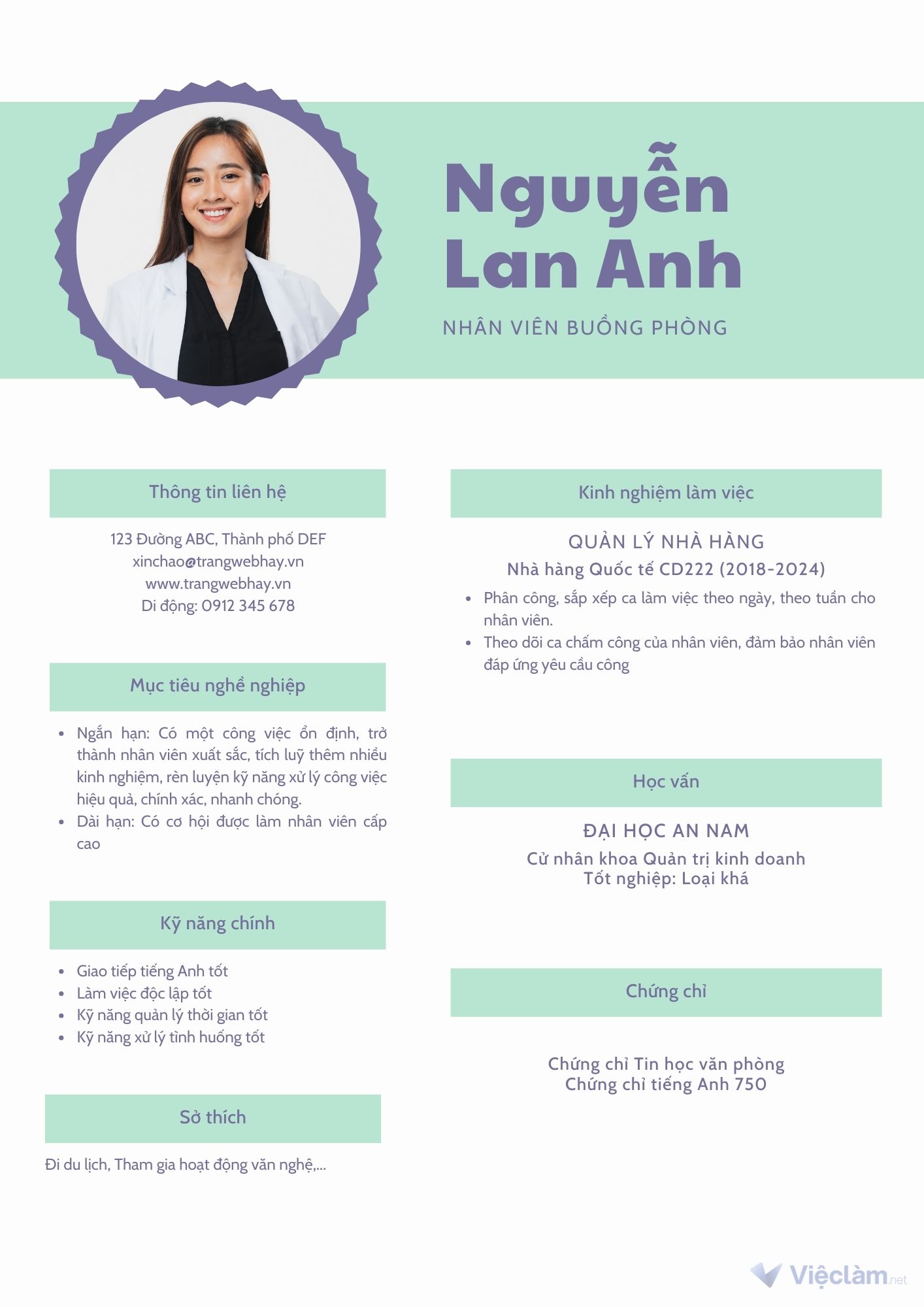 Nguyễn Lan Anh

NHÂN VIÊN BUỒNG PHÒNG

Thông tin liên hệ

123 Đường ABC, Thành phố DEF
xinchao@trangwebhay.vn
www.trangwebhay.vn
Di động: 0912 345 678

Mục tiêu nghề nghiệp

- Ngắn hạn: Có một công việc ổn định, trở thành nhân viên xuất sắc, tích luỹ thêm nhiều kinh nghiệm, rèn luyện kỹ năng xử lý công việc hiệu quả, chính xác, nhanh chóng.
- Dài hạn: Có cơ hội được làm nhân viên cấp cao

Kỹ năng chính

- Giao tiếp tiếng Anh tốt
- Làm việc độc lập tốt
- Kỹ năng quản lý thời gian tốt
- Kỹ năng xử lý tình huống tốt

Sở thích

Đi du lịch, Tham gia hoạt động văn nghệ,...

Kinh nghiệm làm việc

QUẢN LÝ NHÀ HÀNG
Nhà hàng Quốc tế CD222 (2018-2024)

- Phân công, sắp xếp ca làm việc theo ngày, theo tuần cho nhân viên.
- Theo dõi ca chấm công của nhân viên, đảm bảo nhân viên đáp ứng yêu cầu công

Học vấn

ĐẠI HỌC AN NAM
Cử nhân khoa Quản trị kinh doanh
Tốt nghiệp: Loại khá

Chứng chỉ

Chứng chỉ Tin học văn phòng
Chứng chỉ tiếng Anh 750

Việclàm.net